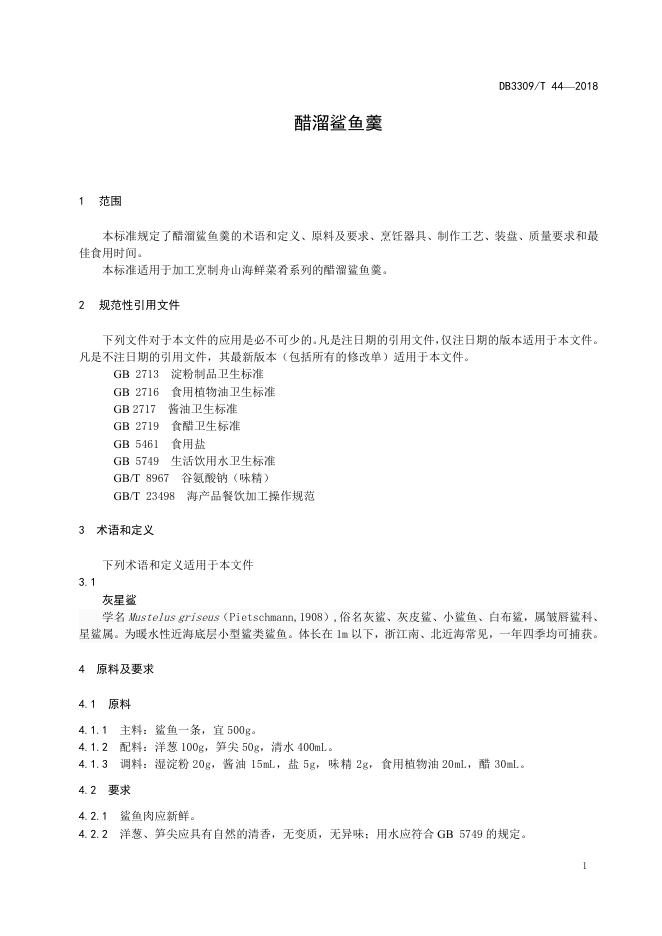 DB3309/T 44—2018

醋溜鲨鱼羹

1 范围

本标准规定了醋溜鲨鱼羹的术语和定义、原料及要求、烹饪器具、制作工艺、装盘、质量要求和最佳食用时间。

本标准适用于加工烹制舟山海鲜菜肴系列的醋溜鲨鱼羹。

2 规范性引用文件

下列文件对于本文件的应用是必不可少的。凡是注日期的引用文件，仅注日期的版本适用于本文件。凡是不注日期的引用文件，其最新版本（包括所有的修改单）适用于本文件。

GB 2713 淀粉制品卫生标准
GB 2716 食用植物油卫生标准
GB 2717 酱油卫生标准
GB 2719 食醋卫生标准
GB 5461 食用盐
GB 5749 生活饮用水卫生标准
GB/T 8967 谷氨酸钠（味精）
GB/T 23498 海产品餐饮加工操作规范

3 术语和定义

下列术语和定义适用于本文件

3.1

灰星鲨

学名 Mustelus griseus（Pietschmann,1908），俗名灰鲨、灰皮鲨、小鲨鱼、白布鲨，属皱唇鲨科、星鲨属。为暖水性近海底层小型鲨类鲨鱼。体长在 1m 以下，浙江南、北近海常见，一年四季均可捕获。

4 原料及要求

4.1 原料

4.1.1 主料：鲨鱼一条，宜 500g。
4.1.2 配料：洋葱 100g，笋尖 50g，清水 400mL。
4.1.3 调料：湿淀粉 20g，酱油 15mL，盐 5g，味精 2g，食用植物油 20mL，醋 30mL。

4.2 要求

4.2.1 鲨鱼肉应新鲜。
4.2.2 洋葱、笋尖应具有自然的清香，无变质，无异味；用水应符合 GB 5749 的规定。

1